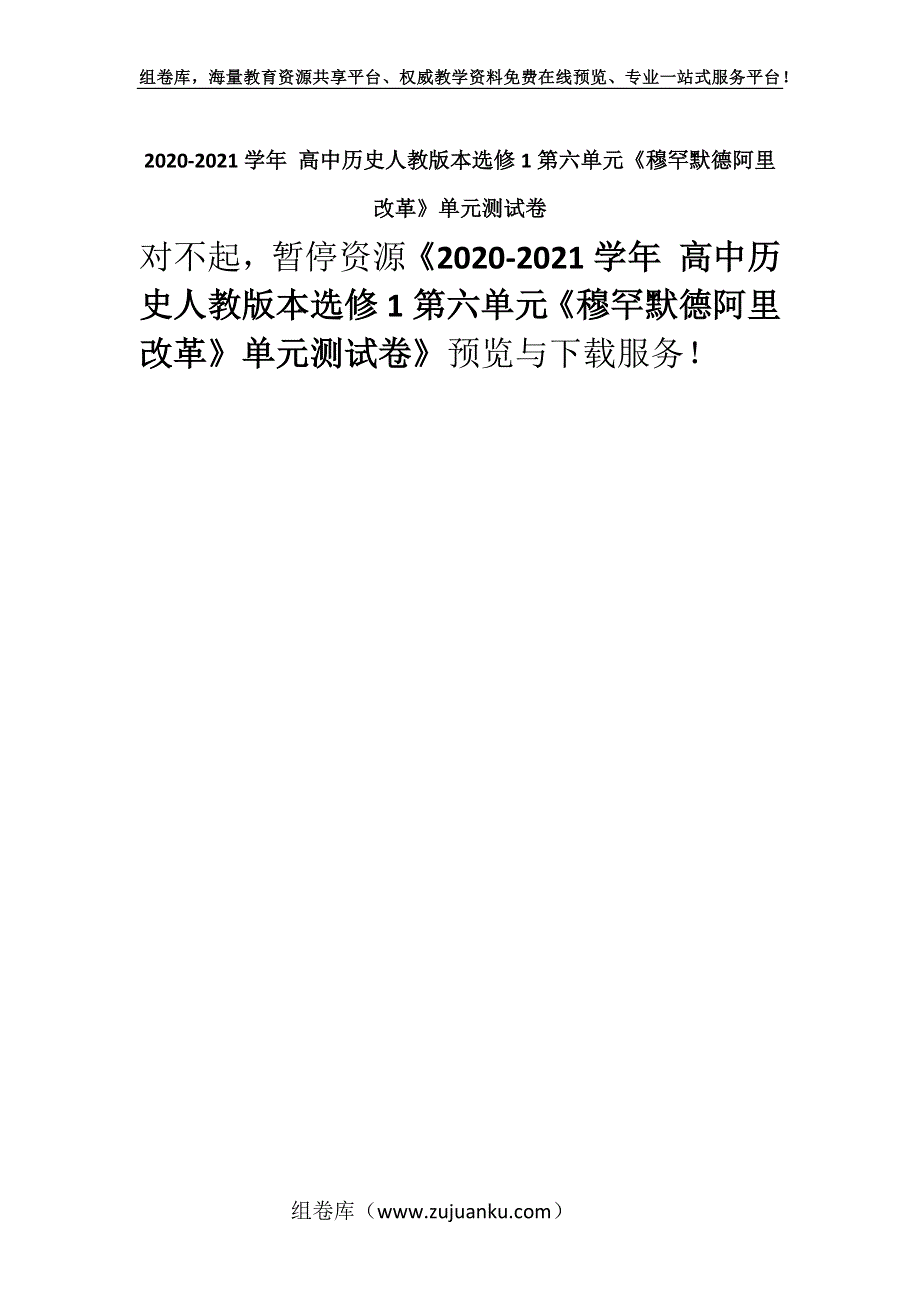 组卷库，海量教育资源共享平台、权威教学资料免费在线预览、专业一站式服务平台！

2020-2021 学年 高中历史人教版本选修 1 第六单元《穆罕默德阿里改革》单元测试卷

对不起，暂停资源《2020-2021 学年 高中历史人教版本选修 1 第六单元《穆罕默德阿里改革》单元测试卷》预览与下载服务！

组卷库（www.zujuanku.com）